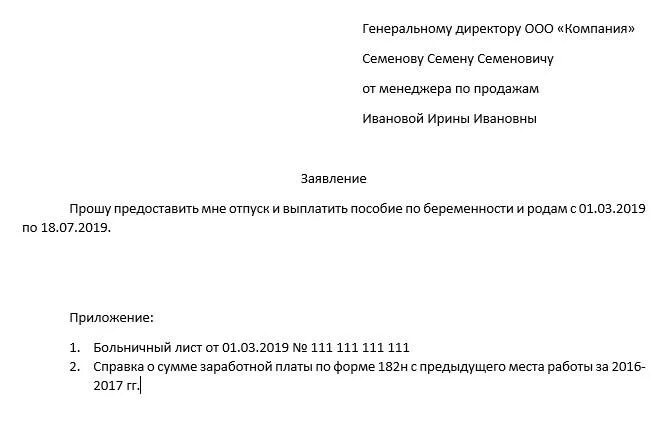 Генеральному директору ООО «Компания»

Семенову Семену Семеновичу

от менеджера по продажам

Ивановой Ирины Ивановны

Заявление

Прошу предоставить мне отпуск и выплатить пособие по беременности и родам с 01.03.2019 по 18.07.2019.

Приложение:

1. Больничный лист от 01.03.2019 № 111 111 111 111
2. Справка о сумме заработной платы по форме 182н с предыдущего места работы за 2016-2017 гг.